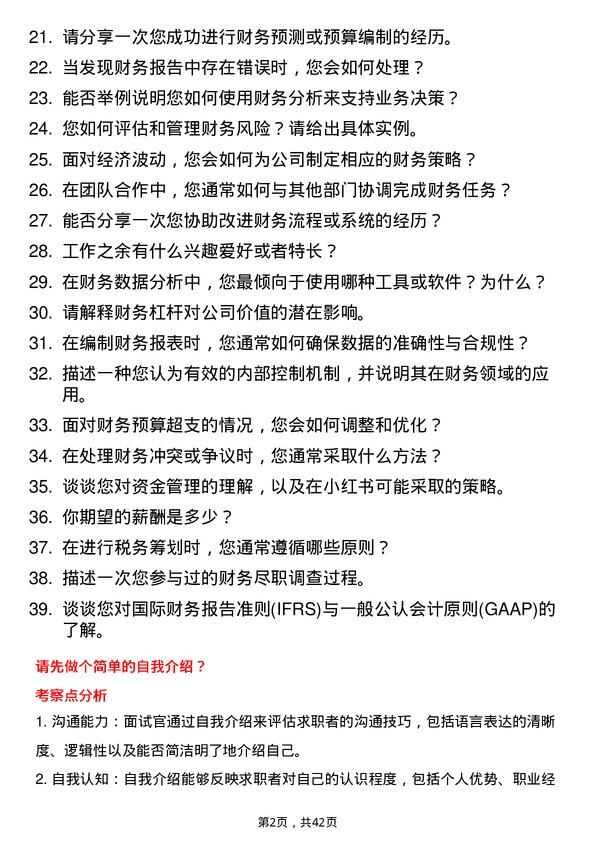 21. 请分享一次您成功进行财务预测或预算编制的经历。

22. 当发现财务报告中存在错误时，您会如何处理？

23. 能否举例说明您如何使用财务分析来支持业务决策？

24. 您如何评估和管理财务风险？请给出具体实例。

25. 面对经济波动，您会如何为公司制定相应的财务策略？

26. 在团队合作中，您通常如何与其他部门协调完成财务任务？

27. 能否分享一次您协助改进财务流程或系统的经历？

28. 工作之余有什么兴趣爱好或者特长？

29. 在财务数据分析中，您最倾向于使用哪种工具或软件？为什么？

30. 请解释财务杠杆对公司价值的潜在影响。

31. 在编制财务报表时，您通常如何确保数据的准确性与合规性？

32. 描述一种您认为有效的内部控制机制，并说明其在财务领域的应用。

33. 面对财务预算超支的情况，您会如何调整和优化？

34. 在处理财务冲突或争议时，您通常采取什么方法？

35. 谈谈您对资金管理的理解，以及在小红书可能采取的策略。

36. 你期望的薪酬是多少？

37. 在进行税务筹划时，您通常遵循哪些原则？

38. 描述一次您参与过的财务尽职调查过程。

39. 谈谈您对国际财务报告准则(IFRS)与一般公认会计原则(GAAP)的了解。

请先做个简单的自我介绍？

考察点分析

1. 沟通能力：面试官通过自我介绍来评估求职者的沟通技巧，包括语言表达的清晰度、逻辑性以及能否简洁明了地介绍自己。

2. 自我认知：自我介绍能够反映求职者对自己的认识程度，包括个人优势、职业经

第2页，共42页